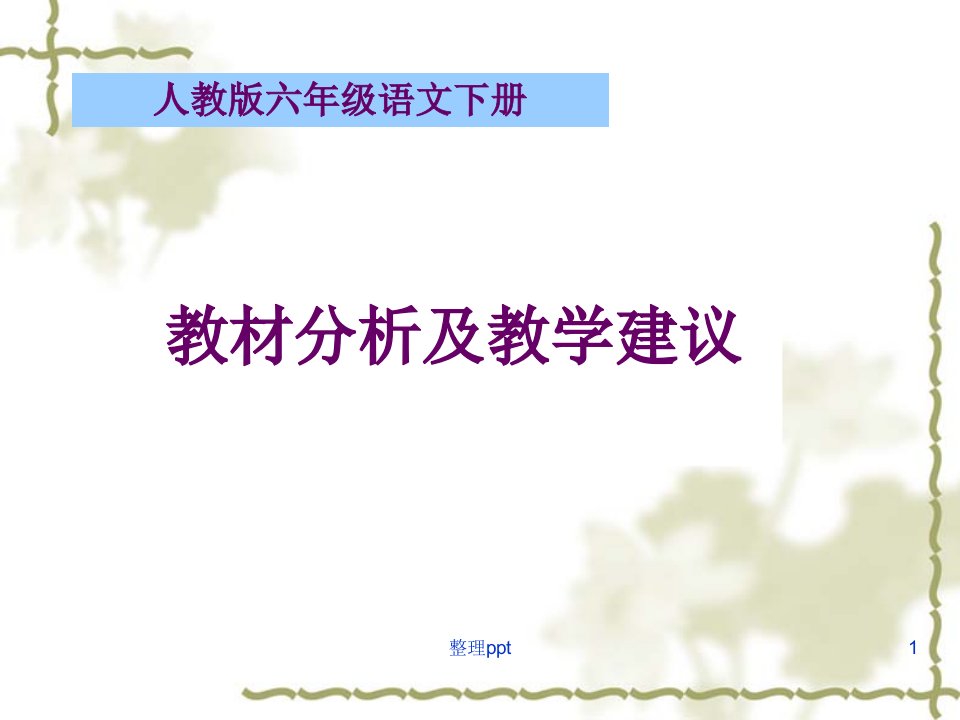 人教版六年级语文下册

教材分析及教学建议

整理ppt

1